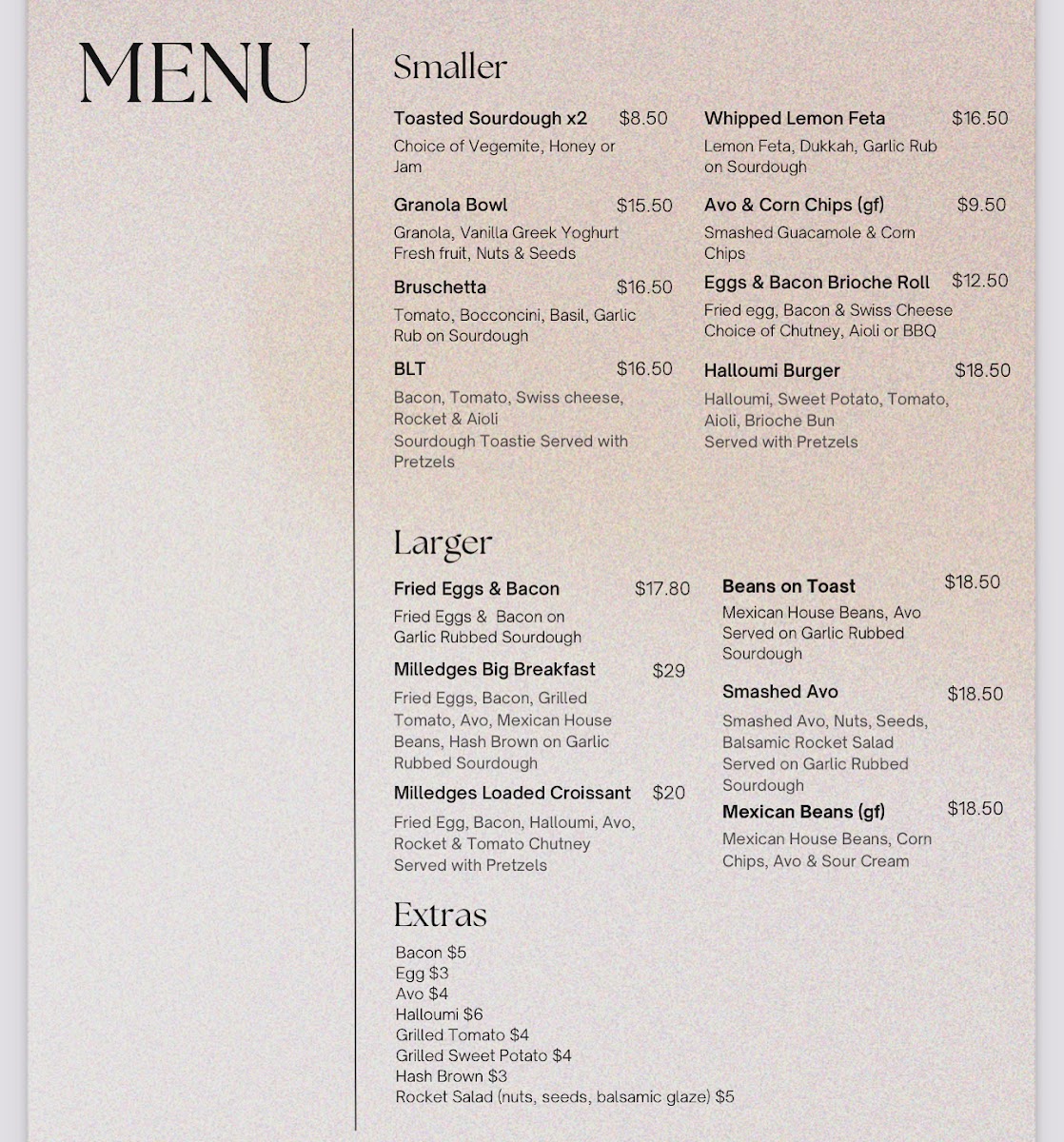 MENU

Smaller

Toasted Sourdough x2 $8.50
Choice of Vegemite, Honey or Jam

Granola Bowl $15.50
Granola, Vanilla Greek Yoghurt Fresh fruit, Nuts & Seeds

Bruschetta $16.50
Tomato, Bocconcini, Basil, Garlic Rub on Sourdough

BLT $16.50
Bacon, Tomato, Swiss cheese, Rocket & Aioli
Sourdough Toastie Served with Pretzels

Whipped Lemon Feta $16.50
Lemon Feta, Dukkah, Garlic Rub on Sourdough

Avo & Corn Chips (gf) $9.50
Smashed Guacamole & Corn Chips

Eggs & Bacon Brioche Roll $12.50
Fried egg, Bacon & Swiss Cheese Choice of Chutney, Aioli or BBQ

Halloumi Burger $18.50
Halloumi, Sweet Potato, Tomato, Aioli, Brioche Bun
Served with Pretzels

Larger

Fried Eggs & Bacon $17.80
Fried Eggs & Bacon on Garlic Rubbed Sourdough

Milledges Big Breakfast $29
Fried Eggs, Bacon, Grilled Tomato, Avo, Mexican House Beans, Hash Brown on Garlic Rubbed Sourdough

Milledges Loaded Croissant $20
Fried Egg, Bacon, Halloumi, Avo, Rocket & Tomato Chutney
Served with Pretzels

Beans on Toast $18.50
Mexican House Beans, Avo Served on Garlic Rubbed Sourdough

Smashed Avo $18.50
Smashed Avo, Nuts, Seeds, Balsamic Rocket Salad
Served on Garlic Rubbed Sourdough

Mexican Beans (gf) $18.50
Mexican House Beans, Corn Chips, Avo & Sour Cream

Extras

Bacon $5
Egg $3
Avo $4
Halloumi $6
Grilled Tomato $4
Grilled Sweet Potato $4
Hash Brown $3
Rocket Salad (nuts, seeds, balsamic glaze) $5